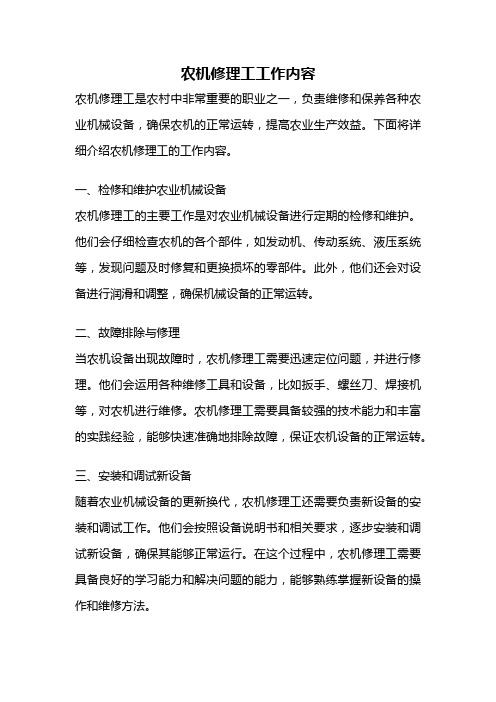 农机修理工工作内容

农机修理工是农村中非常重要的职业之一，负责维修和保养各种农业机械设备，确保农机的正常运转，提高农业生产效益。下面将详细介绍农机修理工的工作内容。

一、检修和维护农业机械设备

农机修理工的主要工作是对农业机械设备进行定期的检修和维护。他们会仔细检查农机的各个部件，如发动机、传动系统、液压系统等，发现问题及时修复和更换损坏的零部件。此外，他们还会对设备进行润滑和调整，确保机械设备的正常运转。

二、故障排除与修理

当农机设备出现故障时，农机修理工需要迅速定位问题，并进行修理。他们会运用各种维修工具和设备，比如扳手、螺丝刀、焊接机等，对农机进行维修。农机修理工需要具备较强的技术能力和丰富的实践经验，能够快速准确地排除故障，保证农机设备的正常运转。

三、安装和调试新设备

随着农业机械设备的更新换代，农机修理工还需要负责新设备的安装和调试工作。他们会按照设备说明书和相关要求，逐步安装和调试新设备，确保其能够正常运行。在这个过程中，农机修理工需要具备良好的学习能力和解决问题的能力，能够熟练掌握新设备的操作和维修方法。